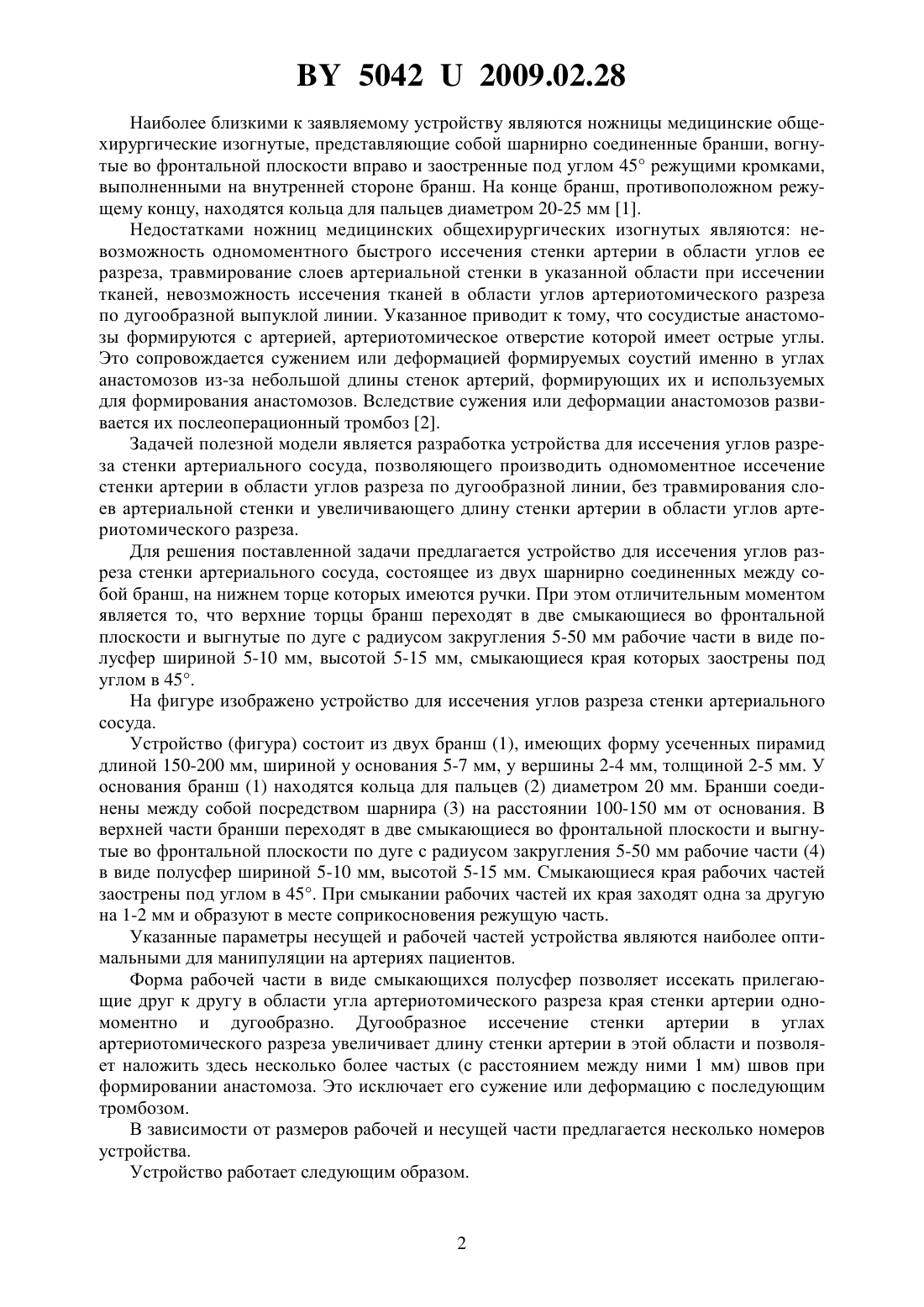 BY 5042 U 2009.02.28

Наиболее близкими к заявляемому устройству являются ножницы медицинские общехирургические изогнутые, представляющие собой шарнирно соединенные бранши, вогнутые во фронтальной плоскости вправо и заостренные под углом 45° режущими кромками, выполненными на внутренней стороне бранш. На конце бранш, противоположном режущему концу, находятся кольца для пальцев диаметром 20-25 мм [1].

Недостатками ножниц медицинских общехирургических изогнутых являются: невозможность одномоментного быстрого иссечения стенки артерии в области углов ее разреза, травмирование слоев артериальной стенки в указанной области при иссечении тканей, невозможность иссечения тканей в области углов артериотомического разреза по дугообразной выпуклой линии. Указанное приводит к тому, что сосудистые анастомозы формируются с артерией, артериотомическое отверстие которой имеет острые углы. Это сопровождается сужением или деформацией формируемых соустий именно в углах анастомозов из-за небольшой длины стенок артерий, формирующих их и используемых для формирования анастомозов. Вследствие сужения или деформации анастомозов развивается их послеоперационный тромбоз [2].

Задачей полезной модели является разработка устройства для иссечения углов разреза стенки артериального сосуда, позволяющего производить одномоментное иссечение стенки артерии в области углов разреза по дугообразной линии, без травмирования слоев артериальной стенки и увеличивающего длину стенки артерии в области углов артериотомического разреза.

Для решения поставленной задачи предлагается устройство для иссечения углов разреза стенки артериального сосуда, состоящее из двух шарнирно соединенных между собой бранш, на нижнем торце которых имеются ручки. При этом отличительным моментом является то, что верхние торцы бранш переходят в две смыкающиеся во фронтальной плоскости и выгнутые по дуге с радиусом закругления 5-50 мм рабочие части в виде полусфер шириной 5-10 мм, высотой 5-15 мм, смыкающиеся края которых заострены под углом в 45°.

На фигуре изображено устройство для иссечения углов разреза стенки артериального сосуда.

Устройство (фигура) состоит из двух бранш (1), имеющих форму усеченных пирамид длиной 150-200 мм, шириной у основания 5-7 мм, у вершины 2-4 мм, толщиной 2-5 мм. У основания бранш (1) находятся кольца для пальцев (2) диаметром 20 мм. Бранши соединены между собой посредством шарнира (3) на расстоянии 100-150 мм от основания. В верхней части бранши переходят в две смыкающиеся во фронтальной плоскости и выгнутые во фронтальной плоскости по дуге с радиусом закругления 5-50 мм рабочие части (4) в виде полусфер шириной 5-10 мм, высотой 5-15 мм. Смыкающиеся края рабочих частей заострены под углом в 45°. При смыкании рабочих частей их края заходят одна за другую на 1-2 мм и образуют в месте соприкосновения режущую часть.

Указанные параметры несущей и рабочей частей устройства являются наиболее оптимальными для манипуляции на артериях пациентов.

Форма рабочей части в виде смыкающихся полусфер позволяет иссекать прилегающие друг к другу в области угла артериотомического разреза края стенки артерии одномоментно и дугообразно. Дугообразное иссечение стенки артерии в углах артериотомического разреза увеличивает длину стенки артерии в этой области и позволяет наложить здесь несколько более частых (с расстоянием между ними 1 мм) швов при формировании анастомоза. Это исключает его сужение или деформацию с последующим тромбозом.

В зависимости от размеров рабочей и несущей части предлагается несколько номеров устройства.

Устройство работает следующим образом.

2